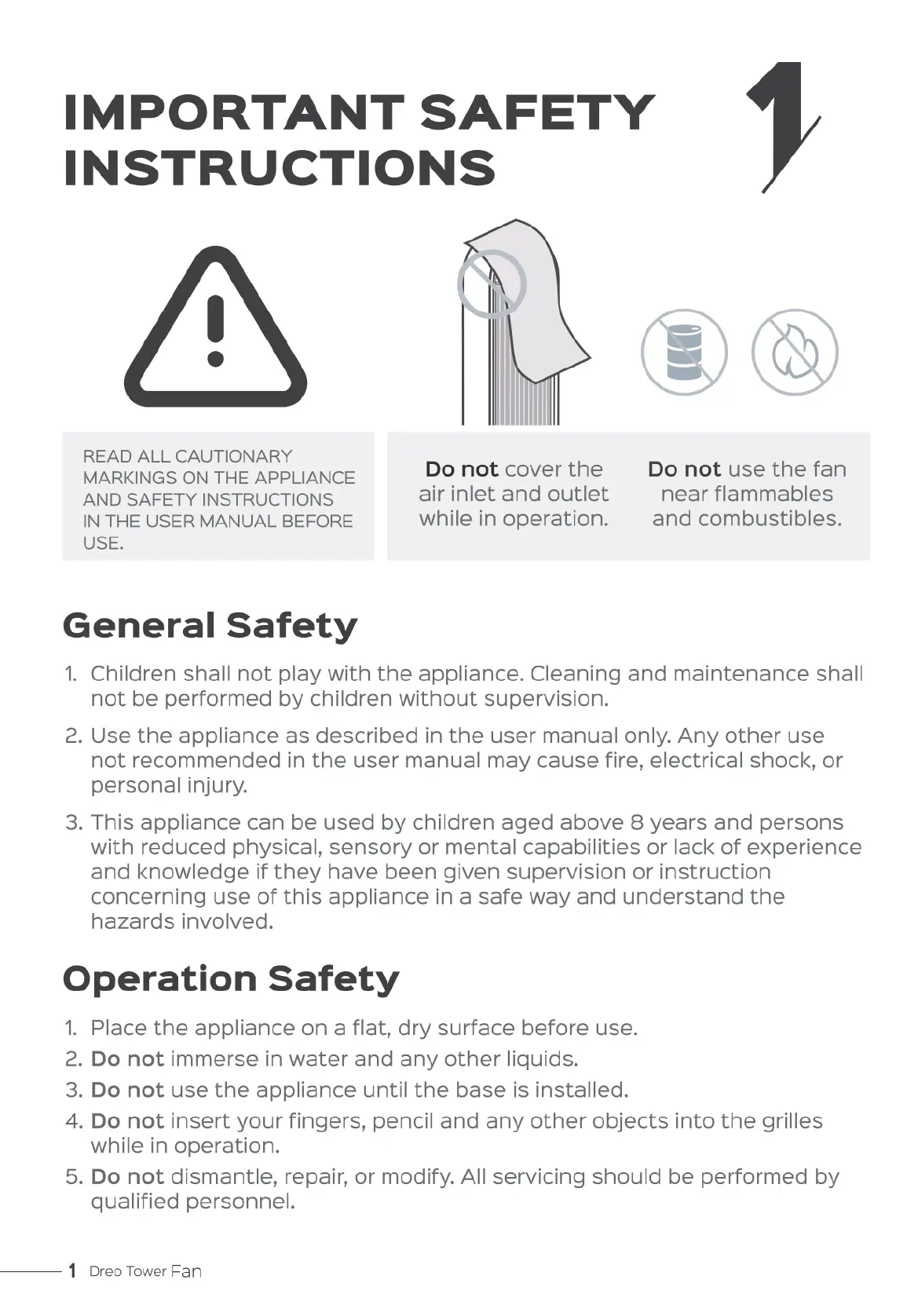 IMPORTANT SAFETY INSTRUCTIONS

1

READ ALL CAUTIONARY MARKINGS ON THE APPLIANCE AND SAFETY INSTRUCTIONS IN THE USER MANUAL BEFORE USE.

Do not cover the air inlet and outlet while in operation.

Do not use the fan near flammables and combustibles.

General Safety

1. Children shall not play with the appliance. Cleaning and maintenance shall not be performed by children without supervision.
2. Use the appliance as described in the user manual only. Any other use not recommended in the user manual may cause fire, electrical shock, or personal injury.
3. This appliance can be used by children aged above 8 years and persons with reduced physical, sensory or mental capabilities or lack of experience and knowledge if they have been given supervision or instruction concerning use of this appliance in a safe way and understand the hazards involved.

Operation Safety

1. Place the appliance on a flat, dry surface before use.
2. Do not immerse in water and any other liquids.
3. Do not use the appliance until the base is installed.
4. Do not insert your fingers, pencil and any other objects into the grilles while in operation.
5. Do not dismantle, repair, or modify. All servicing should be performed by qualified personnel.

1 Dreo Tower Fan